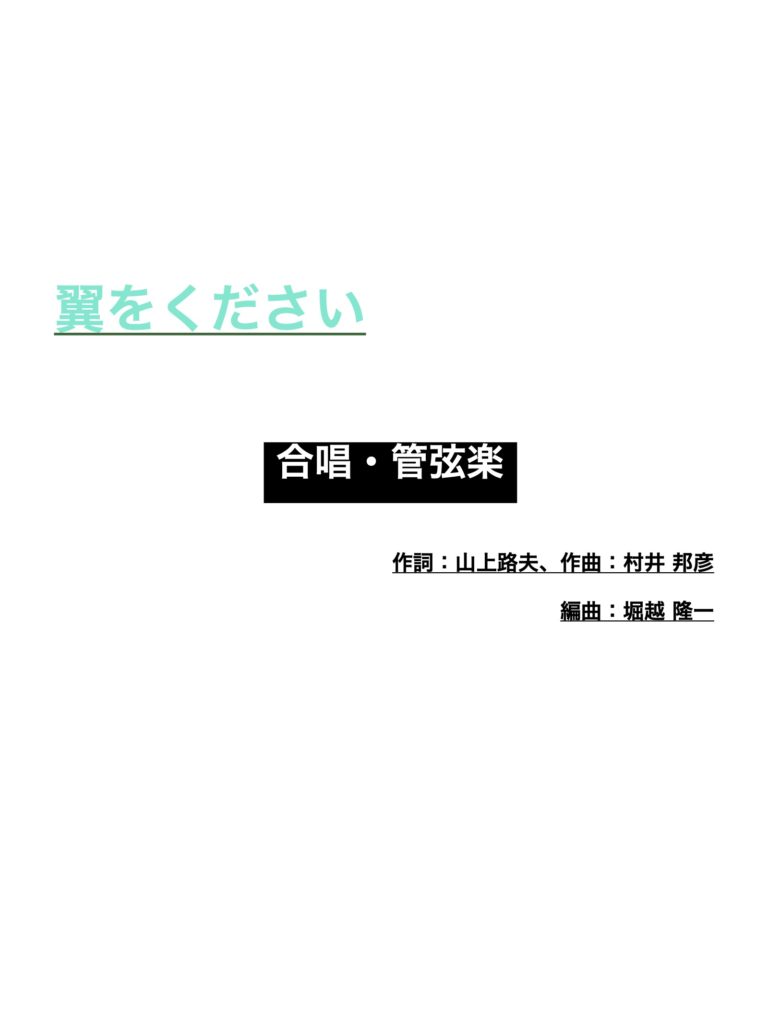 翼をください

合唱・管弦楽

作詞：山上路夫、作曲：村井 邦彦

編曲：堀越 隆一